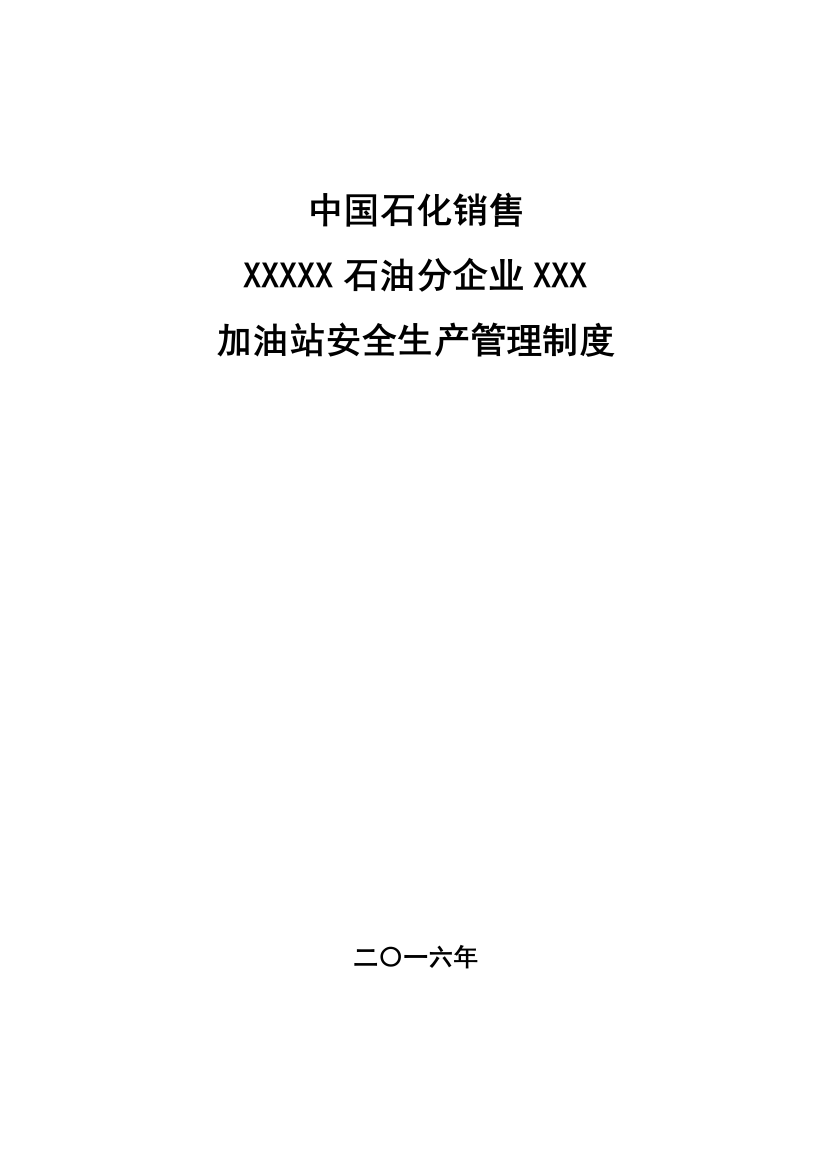 中国石化销售
XXXXX 石油分企业 XXX
加油站安全生产管理制度

二〇一六年